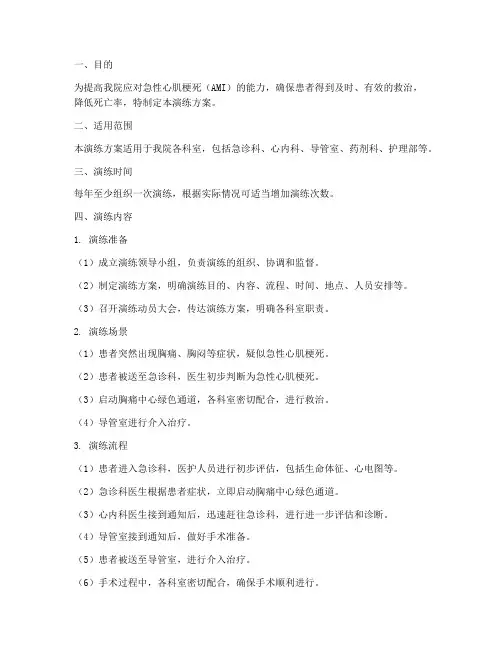 一、目的

为提高我院应对急性心肌梗死（AMI）的能力，确保患者得到及时、有效的救治，降低死亡率，特制定本演练方案。

二、适用范围

本演练方案适用于我院各科室，包括急诊科、心内科、导管室、药剂科、护理部等。

三、演练时间

每年至少组织一次演练，根据实际情况可适当增加演练次数。

四、演练内容

1. 演练准备

（1）成立演练领导小组，负责演练的组织、协调和监督。

（2）制定演练方案，明确演练目的、内容、流程、时间、地点、人员安排等。

（3）召开演练动员大会，传达演练方案，明确各科室职责。

2. 演练场景

（1）患者突然出现胸痛、胸闷等症状，疑似急性心肌梗死。

（2）患者被送至急诊科，医生初步判断为急性心肌梗死。

（3）启动胸痛中心绿色通道，各科室密切配合，进行救治。

（4）导管室进行介入治疗。

3. 演练流程

（1）患者进入急诊科，医护人员进行初步评估，包括生命体征、心电图等。

（2）急诊科医生根据患者症状，立即启动胸痛中心绿色通道。

（3）心内科医生接到通知后，迅速赶往急诊科，进行进一步评估和诊断。

（4）导管室接到通知后，做好手术准备。

（5）患者被送至导管室，进行介入治疗。

（6）手术过程中，各科室密切配合，确保手术顺利进行。